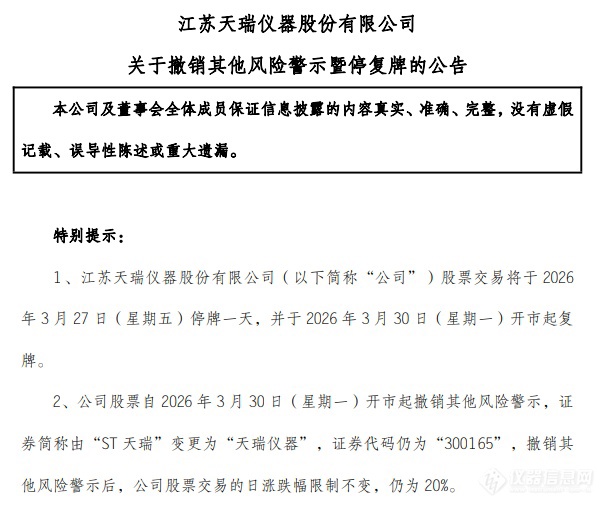 江苏天瑞仪器股份有限公司

关于撤销其他风险警示暨停复牌的公告

本公司及董事会全体成员保证信息披露的内容真实、准确、完整，没有虚假记载、误导性陈述或重大遗漏。

特别提示：

1、江苏天瑞仪器股份有限公司（以下简称“公司”）股票交易将于 2026 年 3 月 27 日（星期五）停牌一天，并于 2026 年 3 月 30 日（星期一）开市起复牌。

2、公司股票自 2026 年 3 月 30 日（星期一）开市起撤销其他风险警示，证券简称由“ST 天瑞”变更为“天瑞仪器”，证券代码仍为“300165”，撤销其他风险警示后，公司股票交易的日涨跌幅限制不变，仍为 20%。

仪器信息网